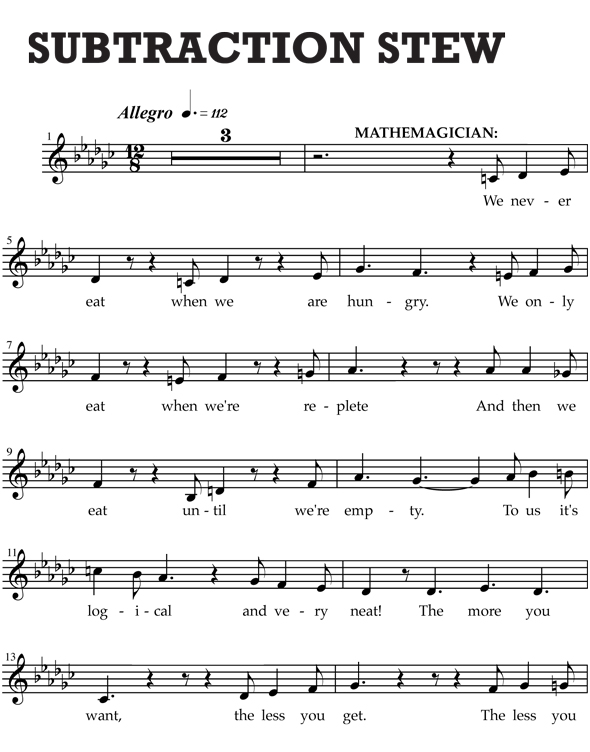 SUBTRACTION STEW

Allegro ♩. = 112

1

3

MATHEMAGICIAN:

We nev - er

5

eat when we are hun - gry. We on - ly

7

eat when we're re - plete And then we

9

eat un - til we're emp - ty. To us it's

11

log - i - cal and ve - ry neat! The more you

13

want, the less you get. The less you